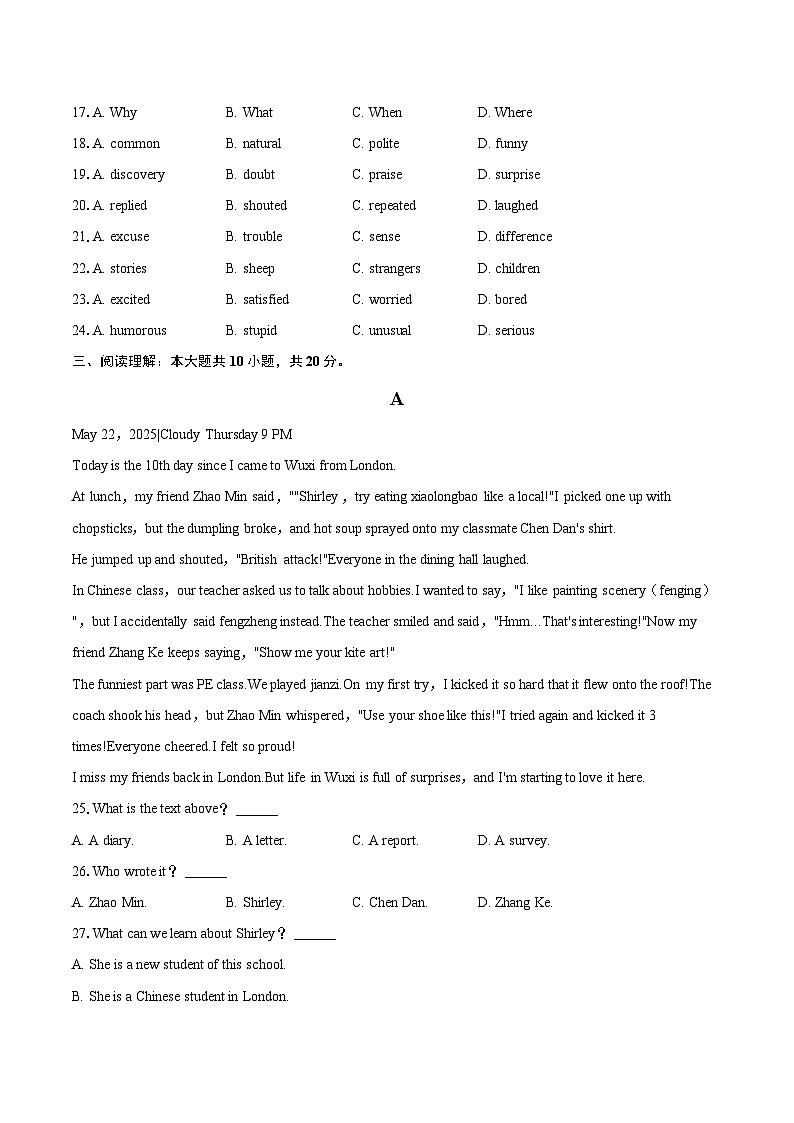 17. A. Why B. What C. When D. Where

18. A. common B. natural C. polite D. funny

19. A. discovery B. doubt C. praise D. surprise

20. A. replied B. shouted C. repeated D. laughed

21. A. excuse B. trouble C. sense D. difference

22. A. stories B. sheep C. strangers D. children

23. A. excited B. satisfied C. worried D. bored

24. A. humorous B. stupid C. unusual D. serious

三、阅读理解：本大题共 10 小题，共 20 分。

A

May 22，2025|Cloudy Thursday 9 PM

Today is the 10th day since I came to Wuxi from London.

At lunch，my friend Zhao Min said，""Shirley，try eating xiaolongbao like a local!"I picked one up with chopsticks，but the dumpling broke，and hot soup sprayed onto my classmate Chen Dan's shirt.

He jumped up and shouted，"British attack!"Everyone in the dining hall laughed.

In Chinese class，our teacher asked us to talk about hobbies.I wanted to say，"I like painting scenery（fenging）"，but I accidentally said fengzheng instead.The teacher smiled and said，"Hmm…That's interesting!"Now my friend Zhang Ke keeps saying，"Show me your kite art!"

The funniest part was PE class.We played jianzi.On my first try，I kicked it so hard that it flew onto the roof!The coach shook his head，but Zhao Min whispered，"Use your shoe like this!"I tried again and kicked it 3 times!Everyone cheered.I felt so proud!

I miss my friends back in London.But life in Wuxi is full of surprises，and I'm starting to love it here.

25. What is the text above？ ______

A. A diary. B. A letter. C. A report. D. A survey.

26. Who wrote it？ ______

A. Zhao Min. B. Shirley. C. Chen Dan. D. Zhang Ke.

27. What can we learn about Shirley？ ______

A. She is a new student of this school.

B. She is a Chinese student in London.